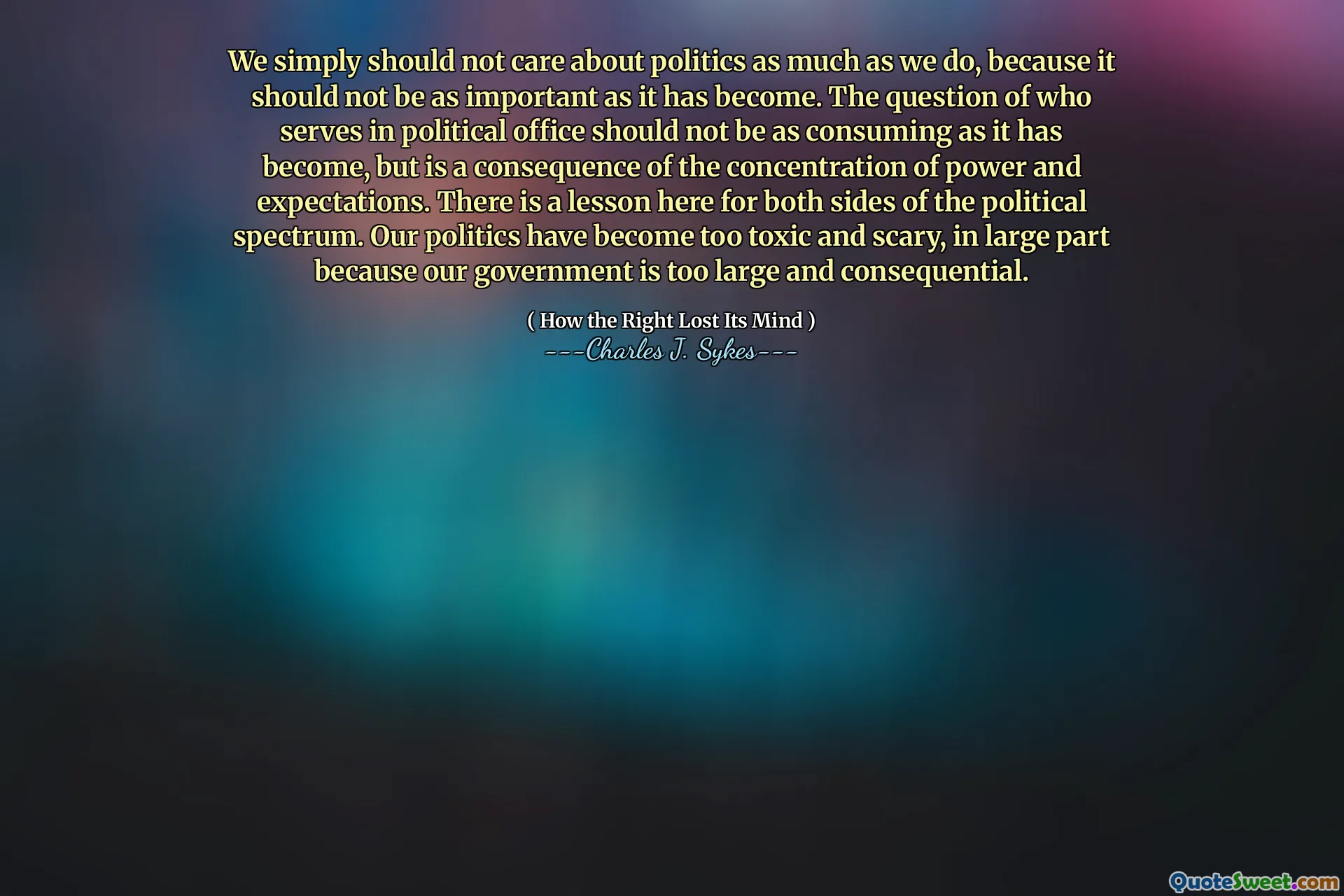 We simply should not care about politics as much as we do, because it should not be as important as it has become. The question of who serves in political office should not be as consuming as it has become, but is a consequence of the concentration of power and expectations. There is a lesson here for both sides of the political spectrum. Our politics have become too toxic and scary, in large part because our government is too large and consequential.

( How the Right Lost Its Mind )
---Charles J. Sykes---

QuoteSweet.com